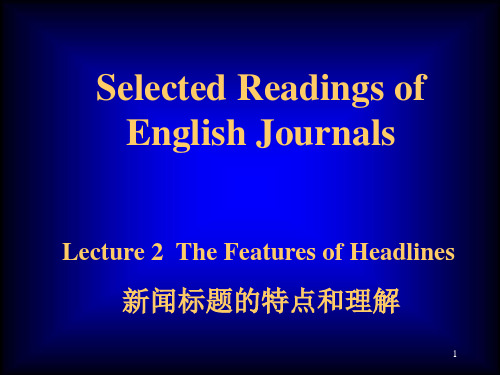 Selected Readings of English Journals

Lecture 2 The Features of Headlines

新闻标题的特点和理解

1